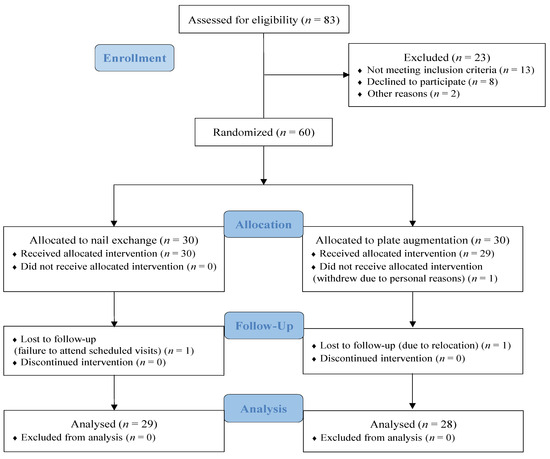 Assessed for eligibility ($n$ = 83)

Enrollment

Excluded ($n$ = 23)
♦ Not meeting inclusion criteria ($n$ = 13)
♦ Declined to participate ($n$ = 8)
♦ Other reasons ($n$ = 2)

Randomized ($n$ = 60)

Allocation

Allocated to nail exchange ($n$ = 30)
♦ Received allocated intervention ($n$ = 30)
♦ Did not receive allocated intervention ($n$ = 0)

Allocated to plate augmentation ($n$ = 30)
♦ Received allocated intervention ($n$ = 29)
♦ Did not receive allocated intervention (withdrew due to personal reasons) ($n$ = 1)

Follow-Up

♦ Lost to follow-up (failure to attend scheduled visits) ($n$ = 1)
♦ Discontinued intervention ($n$ = 0)

♦ Lost to follow-up (due to relocation) ($n$ = 1)
♦ Discontinued intervention ($n$ = 0)

Analysis

Analysed ($n$ = 29)
♦ Excluded from analysis ($n$ = 0)

Analysed ($n$ = 28)
♦ Excluded from analysis ($n$ = 0)